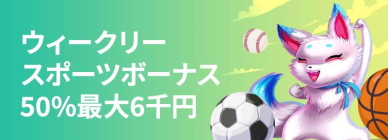 ウィークリー
スポーツボーナス
50%最大6千円